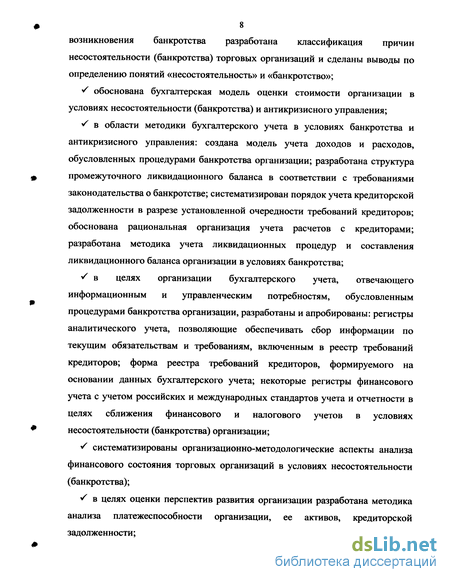 8

возникновения банкротства разработана классификация причин несостоятельности (банкротства) торговых организаций и сделаны выводы по определению понятий «несостоятельность» и «банкротство»;

✓ обоснована бухгалтерская модель оценки стоимости организации в условиях несостоятельности (банкротства) и антикризисного управления;

✓ в области методики бухгалтерского учета в условиях банкротства и антикризисного управления: создана модель учета доходов и расходов, обусловленных процедурами банкротства организации; разработана структура промежуточного ликвидационного баланса в соответствии с требованиями законодательства о банкротстве; систематизирован порядок учета кредиторской задолженности в разрезе установленной очередности требований кредиторов; обоснована рациональная организация учета расчетов с кредиторами; разработана методика учета ликвидационных процедур и составления ликвидационного баланса организации в условиях банкротства;

✓ в целях организации бухгалтерского учета, отвечающего информационным и управленческим потребностям, обусловленным процедурами банкротства организации, разработаны и апробированы: регистры аналитического учета, позволяющие обеспечивать сбор информации по текущим обязательствам и требованиям, включенным в реестр требований кредиторов; форма реестра требований кредиторов, формируемого на основании данных бухгалтерского учета; некоторые регистры финансового учета с учетом российских и международных стандартов учета и отчетности в целях сближения финансового и налогового учетов в условиях несостоятельности (банкротства) организации;

✓ систематизированы организационно-методологические аспекты анализа финансового состояния торговых организаций в условиях несостоятельности (банкротства);

✓ в целях оценки перспектив развития организации разработана методика анализа платежеспособности организации, ее активов, кредиторской задолженности;

dsLib.net
библиотека диссертаций